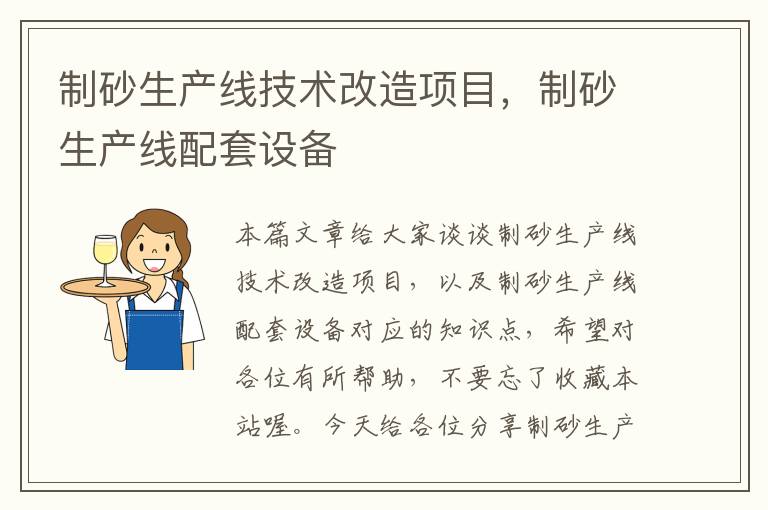 制砂生产线技术改造项目，制砂生产线配套设备

本篇文章给大家谈谈制砂生产线技术改造项目，以及制砂生产线配套设备对应的知识点，希望对各位有所帮助，不要忘了收藏本站喔。今天给各位分享制砂生产